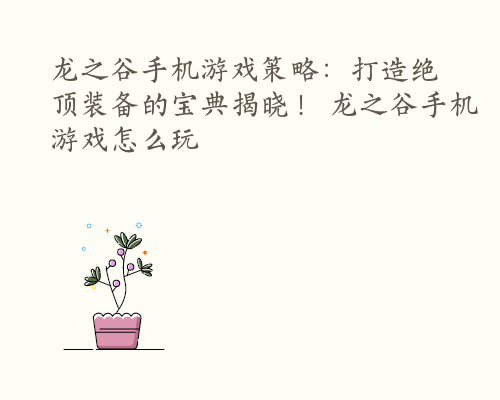 龙之谷手机游戏策略：打造绝顶装备的宝典揭晓！ 龙之谷手机游戏怎么玩